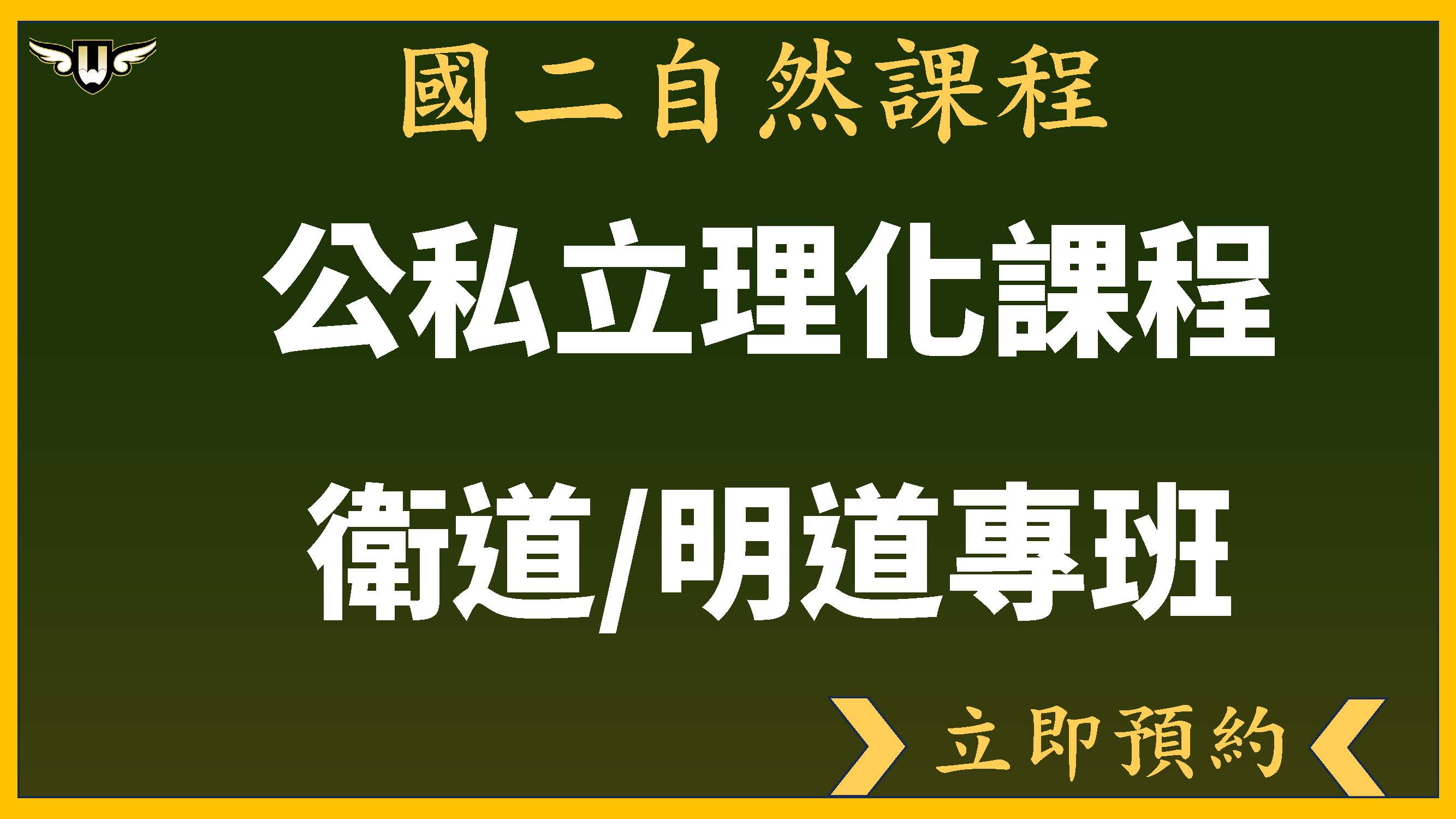 W

國二自然課程

公私立理化課程

衛道/明道專班

立即預約